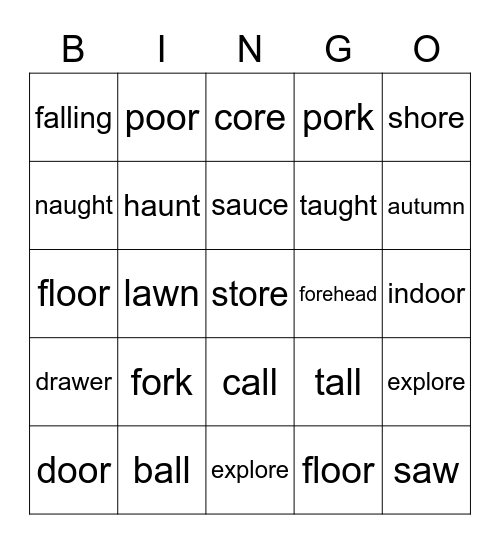 | B | I | N | G | O |
|---|---|---|---|---|
| falling | poor | core | pork | shore |
| naught | haunt | sauce | taught | autumn |
| floor | lawn | store | forehead | indoor |
| drawer | fork | call | tall | explore |
| door | ball | explore | floor | saw |